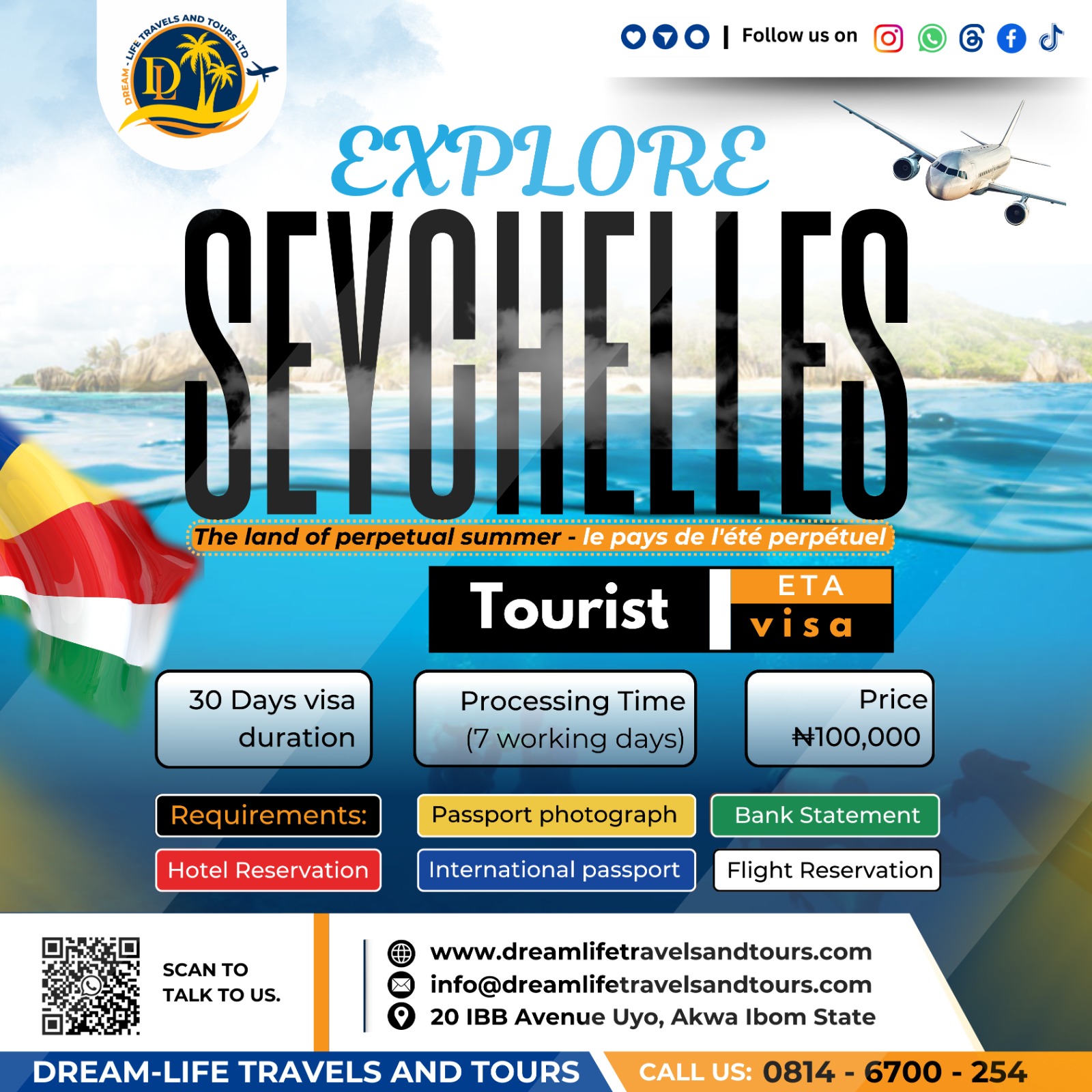 DREAM - LIFE TRAVELS AND TOURS LTD
DL

Follow us on

EXPLORE
SEYCHELLES

The land of perpetual summer - le pays de l'été perpétuel

Tourist
ETA
visa

30 Days visa duration

Processing Time (7 working days)

Price ₦100,000

Requirements:

Passport photograph

Bank Statement

Hotel Reservation

International passport

Flight Reservation

SCAN TO TALK TO US.

www.dreamlifetravelsandtours.com
info@dreamlifetravelsandtours.com
20 IBB Avenue Uyo, Akwa Ibom State

DREAM-LIFE TRAVELS AND TOURS

CALL US: 0814 - 6700 - 254